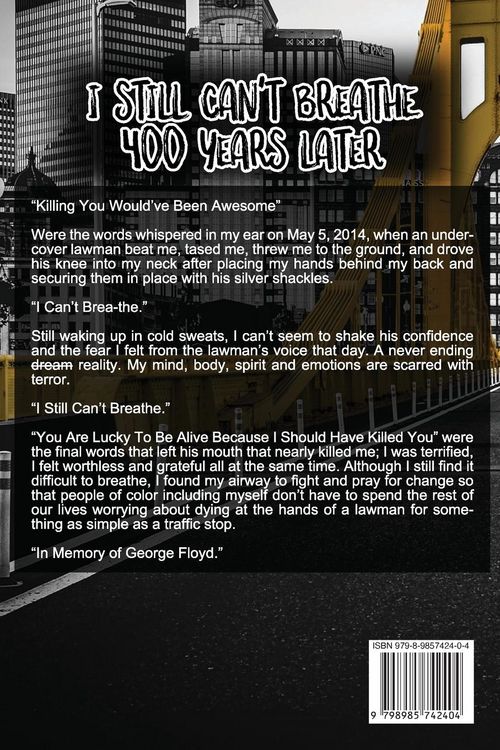 I STILL CAN'T BREATHE
400 YEARS LATER

"Killing You Would've Been Awesome"

Were the words whispered in my ear on May 5, 2014, when an undercover lawman beat me, tased me, threw me to the ground, and drove his knee into my neck after placing my hands behind my back and securing them in place with his silver shackles.

"I Can't Brea-the."

Still waking up in cold sweats, I can't seem to shake his confidence and the fear I felt from the lawman's voice that day. A never ending dream reality. My mind, body, spirit and emotions are scarred with terror.

"I Still Can't Breathe."

"You Are Lucky To Be Alive Because I Should Have Killed You" were the final words that left his mouth that nearly killed me; I was terrified, I felt worthless and grateful all at the same time. Although I still find it difficult to breathe, I found my airway to fight and pray for change so that people of color including myself don't have to spend the rest of our lives worrying about dying at the hands of a lawman for something as simple as a traffic stop.

"In Memory of George Floyd."

ISBN 979-8-9857424-0-4

9 798985 742404